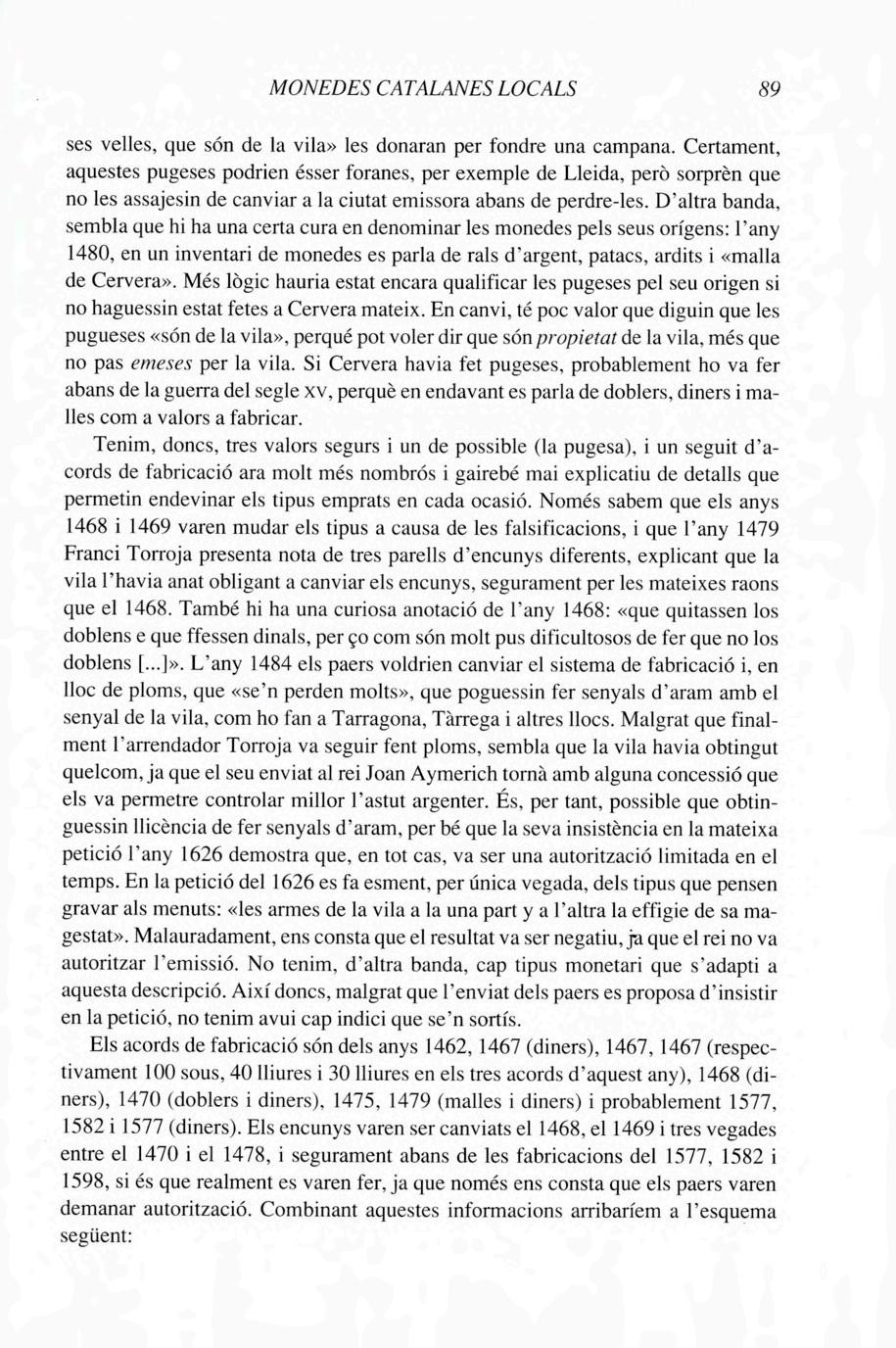 MONEDES CATALANES LOCALS 89

ses velles, que són de la vila» les donaran per fondre una campana. Certament, aquestes pugeses podrien ésser foranes, per exemple de Lleida, però sorprèn que no les assajesin de canviar a la ciutat emissora abans de perdre-les. D'altra banda, sembla que hi ha una certa cura en denominar les monedes pels seus orígens: l'any 1480, en un inventari de monedes es parla de rals d'argent, patacs, ardits i «malla de Cervera». Més lògic hauria estat encara qualificar les pugeses pel seu origen si no haguessin estat fetes a Cervera mateix. En canvi, té poc valor que diguin que les pugueses «són de la vila», perqué pot voler dir que són propietat de la vila, més que no pas emeses per la vila. Si Cervera havia fet pugeses, probablement ho va fer abans de la guerra del segle XV, perquè en endavant es parla de doblers, diners i malles com a valors a fabricar.

Tenim, doncs, tres valors segurs i un de possible (la pugesa), i un seguit d'acords de fabricació ara molt més nombrós i gairebé mai explicatiu de detalls que permetin endevinar els tipus emprats en cada ocasió. Només sabem que els anys 1468 i 1469 varen mudar els tipus a causa de les falsificacions, i que l'any 1479 Franci Torroja presenta nota de tres parells d'encunys diferents, explicant que la vila l'havia anat obligant a canviar els encunys, segurament per les mateixes raons que el 1468. També hi ha una curiosa anotació de l'any 1468: «que quitassen los doblens e que ffessen dinals, per ço com són molt pus dificultosos de fer que no los doblens [...]». L'any 1484 els paers voldrien canviar el sistema de fabricació i, en lloc de ploms, que «se'n perden molts», que poguessin fer senyals d'aram amb el senyal de la vila, com ho fan a Tarragona, Tàrrega i altres llocs. Malgrat que finalment l'arrendador Torroja va seguir fent ploms, sembla que la vila havia obtingut quelcom, ja que el seu enviat al rei Joan Aymerich tornà amb alguna concessió que els va permetre controlar millor l'astut argenter. És, per tant, possible que obtinguessin llicència de fer senyals d'aram, per bé que la seva insistència en la mateixa petició l'any 1626 demostra que, en tot cas, va ser una autorització limitada en el temps. En la petició del 1626 es fa esment, per única vegada, dels tipus que pensen gravar als menuts: «les armes de la vila a la una part y a l'altra la effigie de sa magestat». Malauradament, ens consta que el resultat va ser negatiu, ja que el rei no va autoritzar l'emissió. No tenim, d'altra banda, cap tipus monetari que s'adapti a aquesta descripció. Així doncs, malgrat que l'enviat dels paers es proposa d'insistir en la petició, no tenim avui cap indici que se'n sortís.

Els acords de fabricació són dels anys 1462, 1467 (diners), 1467, 1467 (respectivament 100 sous, 40 lliures i 30 lliures en els tres acords d'aquest any), 1468 (diners), 1470 (doblers i diners), 1475, 1479 (malles i diners) i probablement 1577, 1582 i 1577 (diners). Els encunys varen ser canviats el 1468, el 1469 i tres vegades entre el 1470 i el 1478, i segurament abans de les fabricacions del 1577, 1582 i 1598, si és que realment es varen fer, ja que només ens consta que els paers varen demanar autorització. Combinant aquestes informacions arribaríem a l'esquema següent: